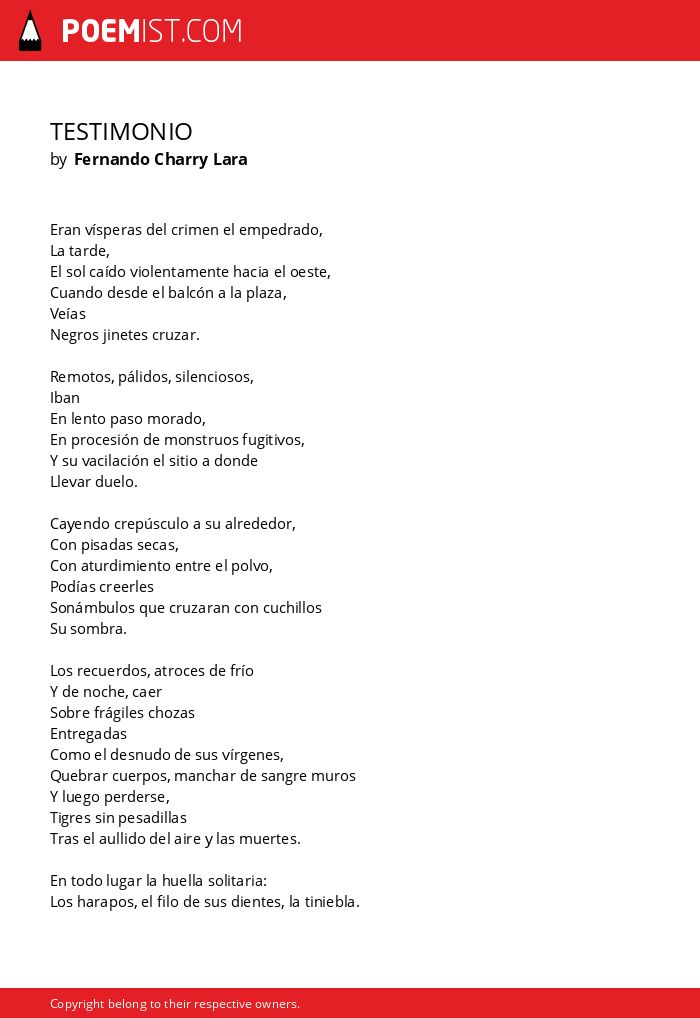 POEMIST.COM

TESTIMONIO
by Fernando Charry Lara

Eran vísperas del crimen el empedrado,
La tarde,
El sol caído violentamente hacia el oeste,
Cuando desde el balcón a la plaza,
Veías
Negros jinetes cruzar.

Remotos, pálidos, silenciosos,
Iban
En lento paso morado,
En procesión de monstruos fugitivos,
Y su vacilación el sitio a donde
Llevar duelo.

Cayendo crepúsculo a su alrededor,
Con pisadas secas,
Con aturdimiento entre el polvo,
Podías creerles
Sonámbulos que cruzaran con cuchillos
Su sombra.

Los recuerdos, atroces de frío
Y de noche, caer
Sobre frágiles chozas
Entregadas
Como el desnudo de sus vírgenes,
Quebrar cuerpos, manchar de sangre muros
Y luego perderse,
Tigres sin pesadillas
Tras el aullido del aire y las muertes.

En todo lugar la huella solitaria:
Los harapos, el filo de sus dientes, la tiniebla.

Copyright belong to their respective owners.